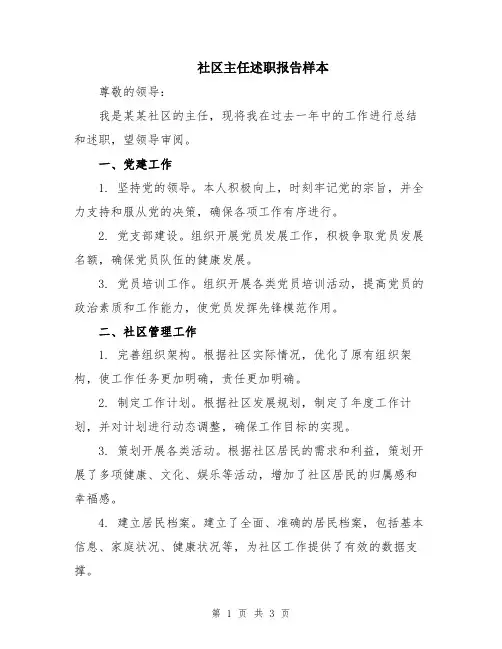 社区主任述职报告样本

尊敬的领导：

我是某某社区的主任，现将我在过去一年中的工作进行总结和述职，望领导审阅。

一、党建工作

1. 坚持党的领导。本人积极向上，时刻牢记党的宗旨，并全力支持和服从党的决策，确保各项工作有序进行。

2. 党支部建设。组织开展党员发展工作，积极争取党员发展名额，确保党员队伍的健康发展。

3. 党员培训工作。组织开展各类党员培训活动，提高党员的政治素质和工作能力，使党员发挥先锋模范作用。

二、社区管理工作

1. 完善组织架构。根据社区实际情况，优化了原有组织架构，使工作任务更加明确，责任更加明确。

2. 制定工作计划。根据社区发展规划，制定了年度工作计划，并对计划进行动态调整，确保工作目标的实现。

3. 策划开展各类活动。根据社区居民的需求和利益，策划开展了多项健康、文化、娱乐等活动，增加了社区居民的归属感和幸福感。

4. 建立居民档案。建立了全面、准确的居民档案，包括基本信息、家庭状况、健康状况等，为社区工作提供了有效的数据支撑。

第 1 页 共 3 页